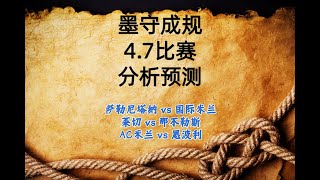 墨守成规
4.7比赛
分析预测

萨勒尼塔纳 vs 国际米兰
莱切 vs 那不勒斯
AC米兰 vs 恩波利